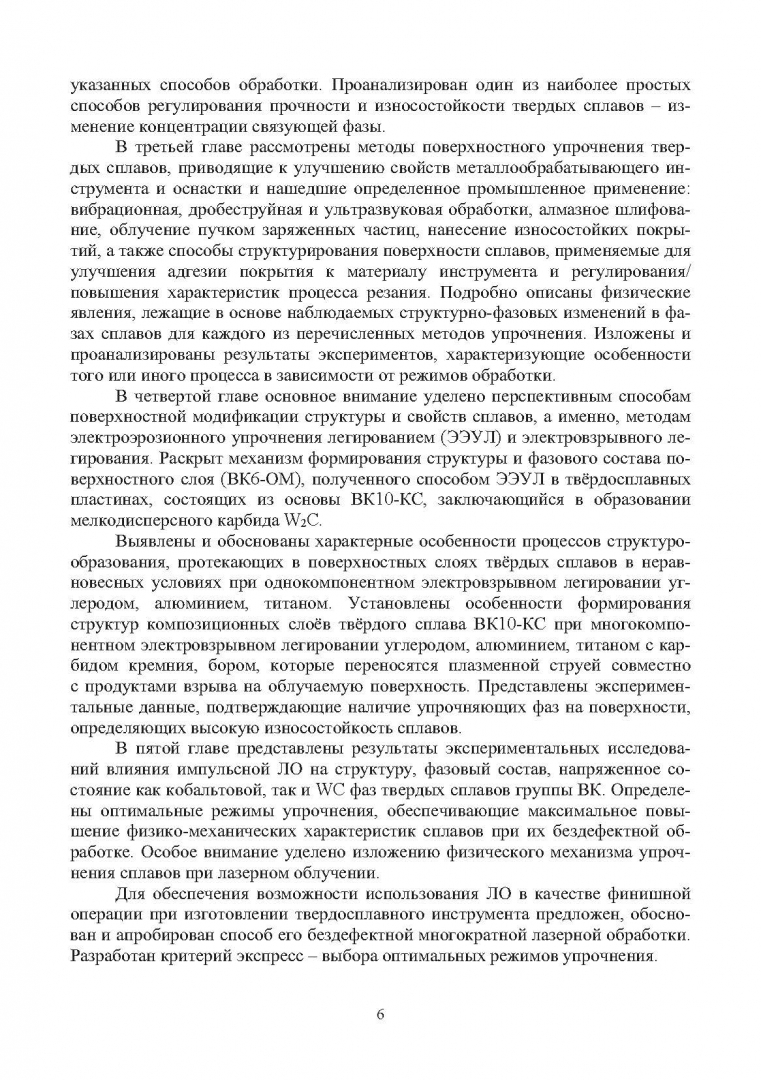 указанных способов обработки. Проанализирован один из наиболее простых способов регулирования прочности и износостойкости твердых сплавов – изменение концентрации связующей фазы.

В третьей главе рассмотрены методы поверхностного упрочнения твердых сплавов, приводящие к улучшению свойств металлообрабатывающего инструмента и оснастки и нашедшие определенное промышленное применение: вибрационная, дробеструйная и ультразвуковая обработки, алмазное шлифование, облучение пучком заряженных частиц, нанесение износостойких покрытий, а также способы структурирования поверхности сплавов, применяемые для улучшения адгезии покрытия к материалу инструмента и регулирования/ повышения характеристик процесса резания. Подробно описаны физические явления, лежащие в основе наблюдаемых структурно-фазовых изменений в фазах сплавов для каждого из перечисленных методов упрочнения. Изложены и проанализированы результаты экспериментов, характеризующие особенности того или иного процесса в зависимости от режимов обработки.

В четвертой главе основное внимание уделено перспективным способам поверхностной модификации структуры и свойств сплавов, а именно, методам электроэрозионного упрочнения легированием (ЭЭУЛ) и электровзрывного легирования. Раскрыт механизм формирования структуры и фазового состава поверхностного слоя (ВК6-ОМ), полученного способом ЭЭУЛ в твёрдосплавных пластинах, состоящих из основы ВК10-КС, заключающийся в образовании мелкодисперсного карбида $W_2C$.

Выявлены и обоснованы характерные особенности процессов структурообразования, протекающих в поверхностных слоях твёрдых сплавов в неравновесных условиях при однокомпонентном электровзрывном легировании углеродом, алюминием, титаном. Установлены особенности формирования структур композиционных слоёв твёрдого сплава ВК10-КС при многокомпонентном электровзрывном легировании углеродом, алюминием, титаном с карбидом кремния, бором, которые переносятся плазменной струей совместно с продуктами взрыва на облучаемую поверхность. Представлены экспериментальные данные, подтверждающие наличие упрочняющих фаз на поверхности, определяющих высокую износостойкость сплавов.

В пятой главе представлены результаты экспериментальных исследований влияния импульсной ЛО на структуру, фазовый состав, напряженное состояние как кобальтовой, так и WC фаз твердых сплавов группы ВК. Определены оптимальные режимы упрочнения, обеспечивающие максимальное повышение физико-механических характеристик сплавов при их бездефектной обработке. Особое внимание уделено изложению физического механизма упрочнения сплавов при лазерном облучении.

Для обеспечения возможности использования ЛО в качестве финишной операции при изготовлении твердосплавного инструмента предложен, обоснован и апробирован способ его бездефектной многократной лазерной обработки. Разработан критерий экспресс – выбора оптимальных режимов упрочнения.

6